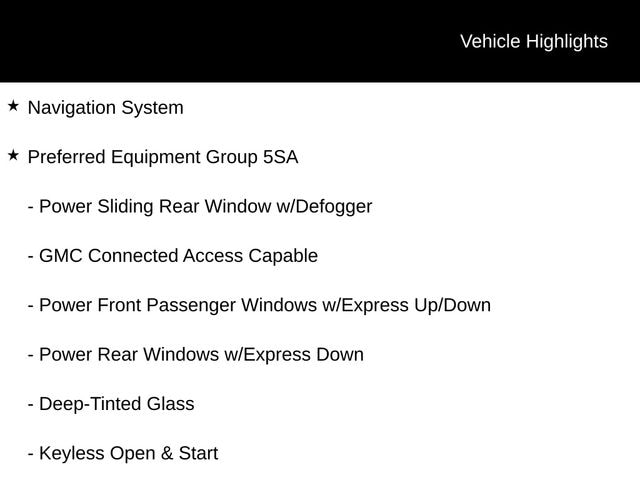 Vehicle Highlights

★ Navigation System

★ Preferred Equipment Group 5SA

- Power Sliding Rear Window w/Defogger

- GMC Connected Access Capable

- Power Front Passenger Windows w/Express Up/Down

- Power Rear Windows w/Express Down

- Deep-Tinted Glass

- Keyless Open & Start